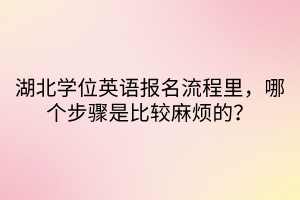 湖北学位英语报名流程里，哪个步骤是比较麻烦的？